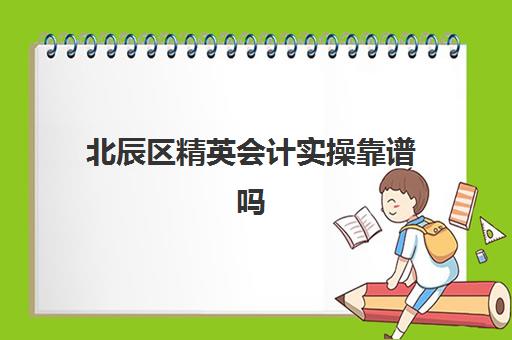 北辰区精英会计实操靠谱吗